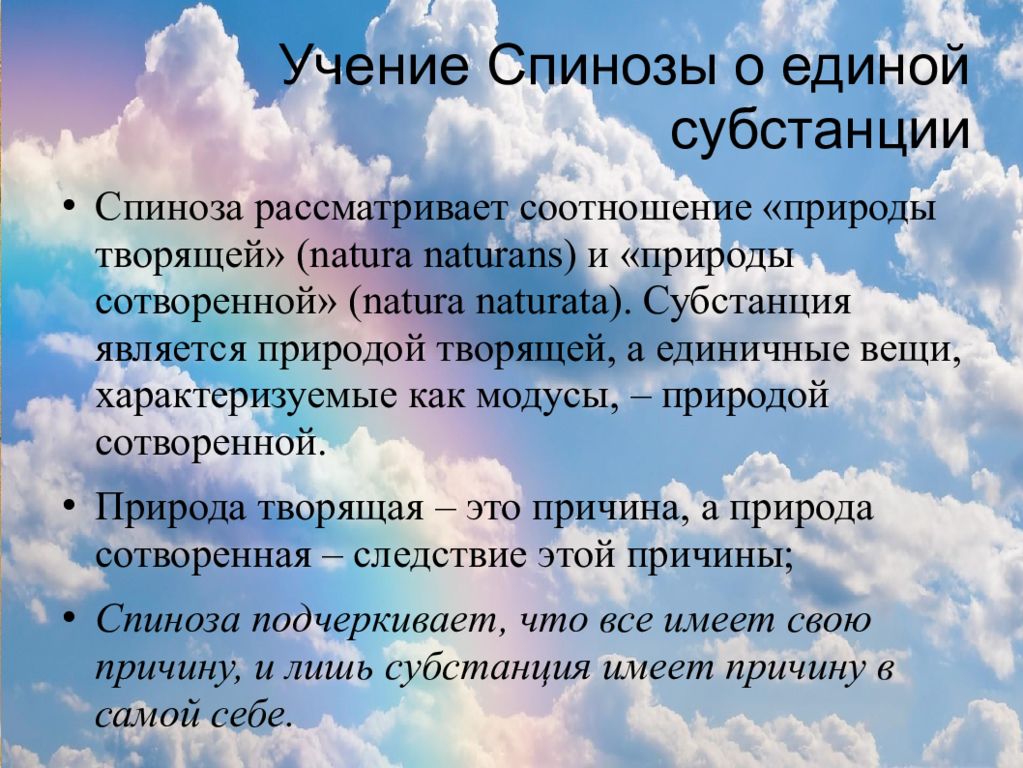 Учение Спинозы о единой субстанции

• Спиноза рассматривает соотношение «природы творящей» (natura naturans) и «природы сотворенной» (natura naturata). Субстанция является природой творящей, а единичные вещи, характеризуемые как модусы, – природой сотворенной.

• Природа творящая – это причина, а природа сотворенная – следствие этой причины;

• Спиноза подчеркивает, что все имеет свою причину, и лишь субстанция имеет причину в самой себе.